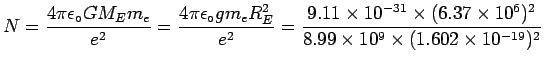 $N = \frac{4\pi\epsilon_o G M_E m_e}{e^2} = \frac{4\pi\epsilon_o g m_e R_E^2}{e^2} = \frac{9.11 \times 10^{-31} \times (6.37 \times 10^6)^2}{8.99 \times 10^9 \times (1.602 \times 10^{-19})^2}$